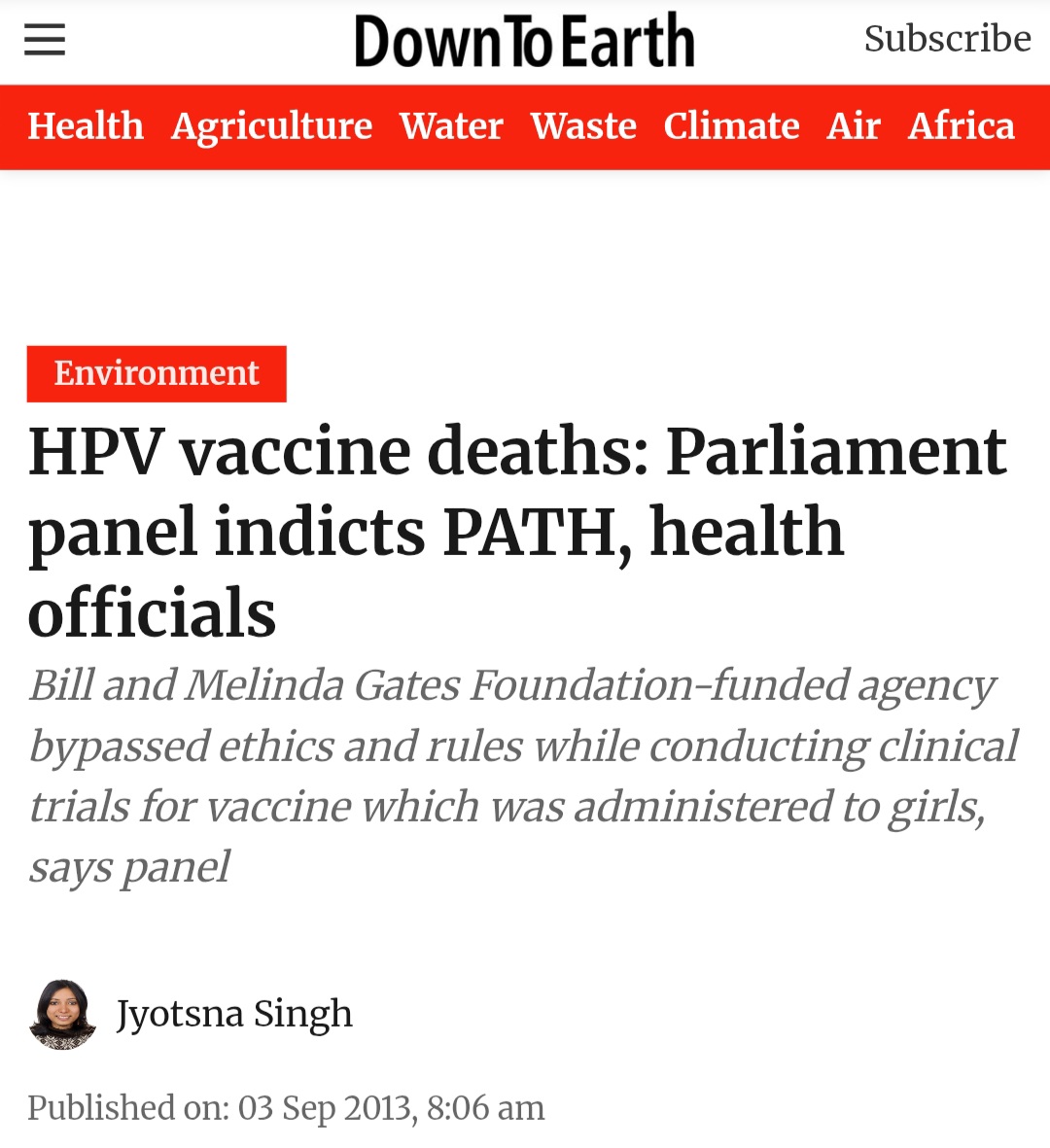 DownToEarth

Subscribe

Health Agriculture Water Waste Climate Air Africa

Environment

HPV vaccine deaths: Parliament panel indicts PATH, health officials

Bill and Melinda Gates Foundation-funded agency bypassed ethics and rules while conducting clinical trials for vaccine which was administered to girls, says panel

Jyotsna Singh

Published on: 03 Sep 2013, 8:06 am